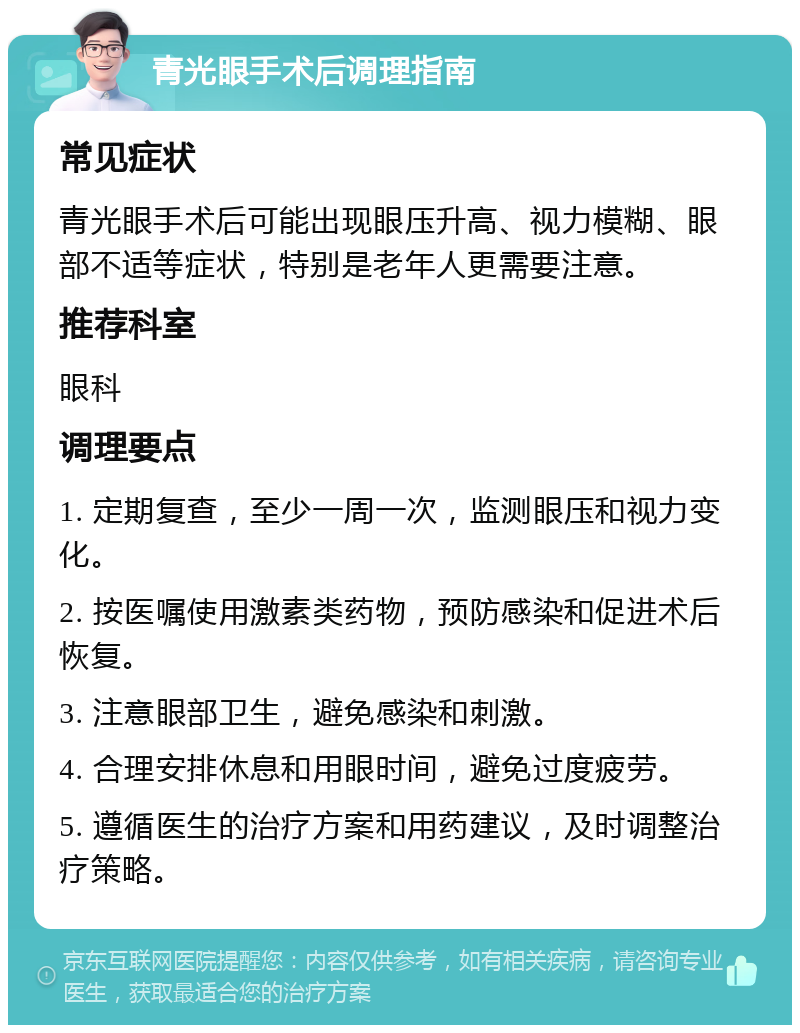 青光眼手术后调理指南

常见症状

青光眼手术后可能出现眼压升高、视力模糊、眼部不适等症状，特别是老年人更需要注意。

推荐科室

眼科

调理要点

1. 定期复查，至少一周一次，监测眼压和视力变化。

2. 按医嘱使用激素类药物，预防感染和促进术后恢复。

3. 注意眼部卫生，避免感染和刺激。

4. 合理安排休息和用眼时间，避免过度疲劳。

5. 遵循医生的治疗方案和用药建议，及时调整治疗策略。

京东互联网医院提醒您：内容仅供参考，如有相关疾病，请咨询专业医生，获取最适合您的治疗方案